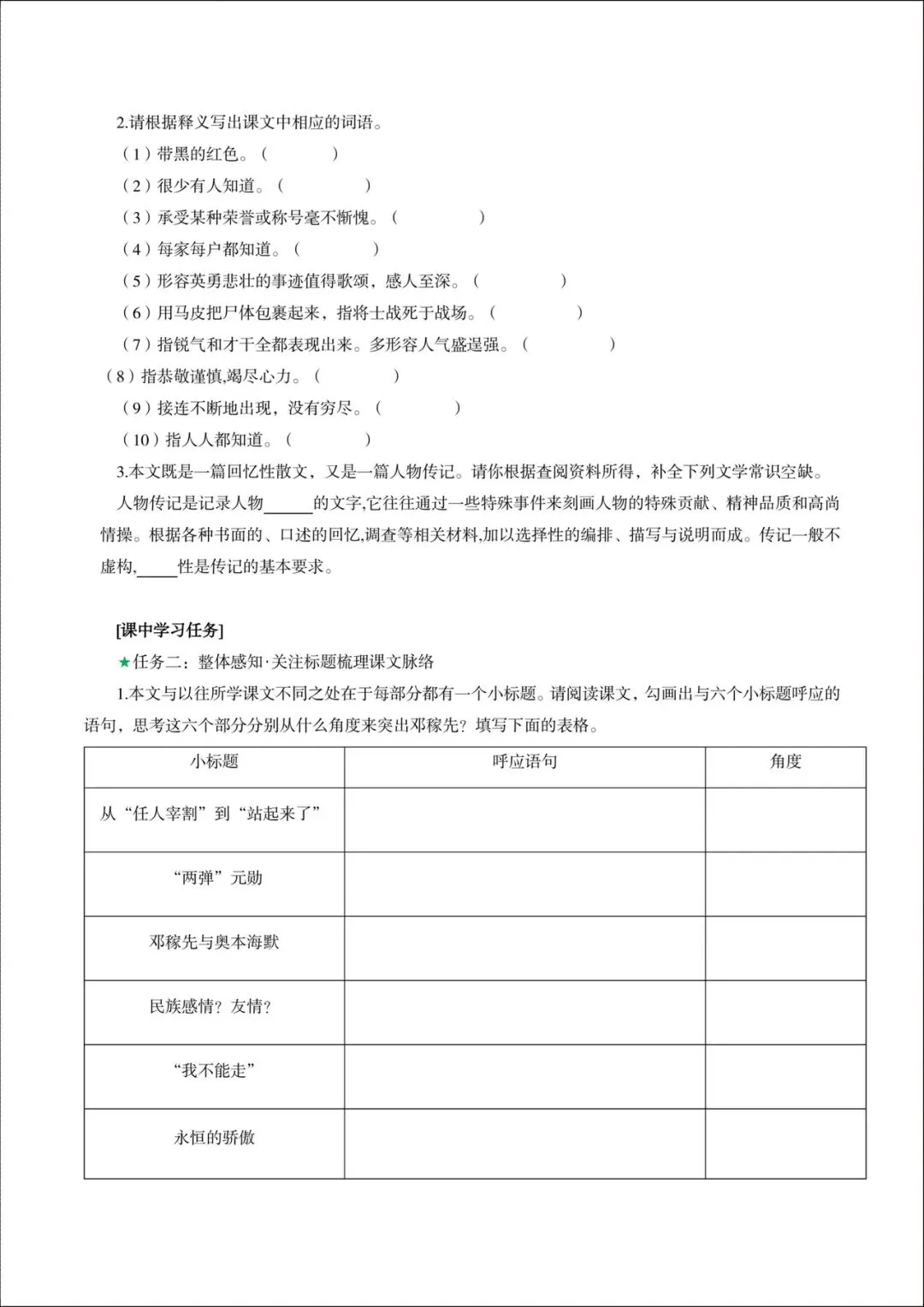 2.请根据释义写出课文中相应的词语。

（1）带黑的红色。（　　　　）

（2）很少有人知道。（　　　　）

（3）承受某种荣誉或称号毫不惭愧。（　　　　）

（4）每家每户都知道。（　　　　）

（5）形容英勇悲壮的事迹值得歌颂，感人至深。（　　　　）

（6）用马皮把尸体包裹起来，指将士战死于战场。（　　　　）

（7）指锐气和才干全都表现出来。多形容人气盛逞强。（　　　　）

（8）指恭敬谨慎,竭尽心力。（　　　　）

（9）接连不断地出现，没有穷尽。（　　　　）

（10）指人人都知道。（　　　　）

3.本文既是一篇回忆性散文，又是一篇人物传记。请你根据查阅资料所得，补全下列文学常识空缺。

人物传记是记录人物______的文字,它往往通过一些特殊事件来刻画人物的特殊贡献、精神品质和高尚情操。根据各种书面的、口述的回忆,调查等相关材料,加以选择性的编排、描写与说明而成。传记一般不虚构,_____性是传记的基本要求。

[课中学习任务]

★任务二：整体感知·关注标题梳理课文脉络

1.本文与以往所学课文不同之处在于每部分都有一个小标题。请阅读课文，勾画出与六个小标题呼应的语句，思考这六个部分分别从什么角度来突出邓稼先？填写下面的表格。

| 小标题 | 呼应语句 | 角度 |
|---|---|---|
| 从“任人宰割”到“站起来了” | | |
| “两弹”元勋 | | |
| 邓稼先与奥本海默 | | |
| 民族感情？友情？ | | |
| “我不能走” | | |
| 永恒的骄傲 | | |